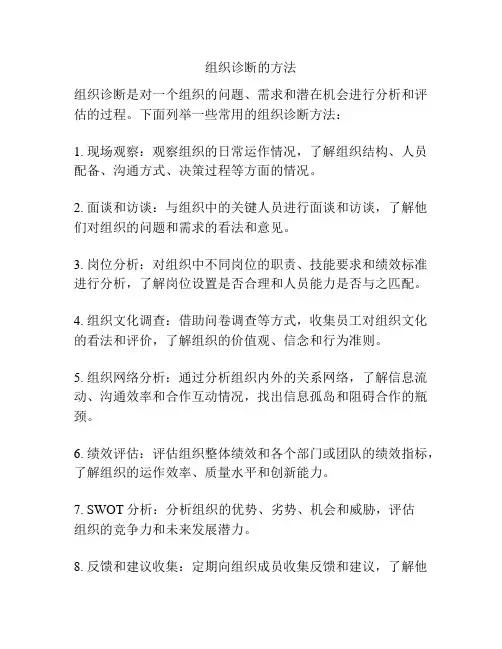 组织诊断的方法

组织诊断是对一个组织的问题、需求和潜在机会进行分析和评估的过程。下面列举一些常用的组织诊断方法：

1. 现场观察：观察组织的日常运作情况，了解组织结构、人员配备、沟通方式、决策过程等方面的情况。

2. 面谈和访谈：与组织中的关键人员进行面谈和访谈，了解他们对组织的问题和需求的看法和意见。

3. 岗位分析：对组织中不同岗位的职责、技能要求和绩效标准进行分析，了解岗位设置是否合理和人员能力是否与之匹配。

4. 组织文化调查：借助问卷调查等方式，收集员工对组织文化的看法和评价，了解组织的价值观、信念和行为准则。

5. 组织网络分析：通过分析组织内外的关系网络，了解信息流动、沟通效率和合作互动情况，找出信息孤岛和阻碍合作的瓶颈。

6. 绩效评估：评估组织整体绩效和各个部门或团队的绩效指标，了解组织的运作效率、质量水平和创新能力。

7. SWOT 分析：分析组织的优势、劣势、机会和威胁，评估组织的竞争力和未来发展潜力。

8. 反馈和建议收集：定期向组织成员收集反馈和建议，了解他